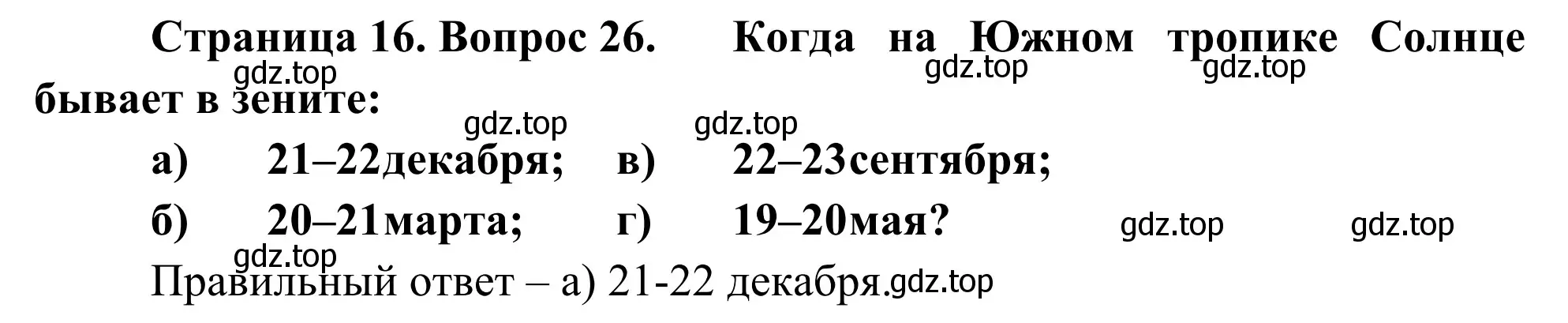 Страница 16. Вопрос 26. Когда на Южном тропике Солнце бывает в зените:

gdz.top gdz.top gdz.top

gdz.top gdz.top

а) 21–22декабря; в) 22–23сентября;

б) 20–21марта; г) 19–20мая?

gdz.top gdz.top

gdz.top

Правильный ответ – а) 21-22 декабря.

gdz.top